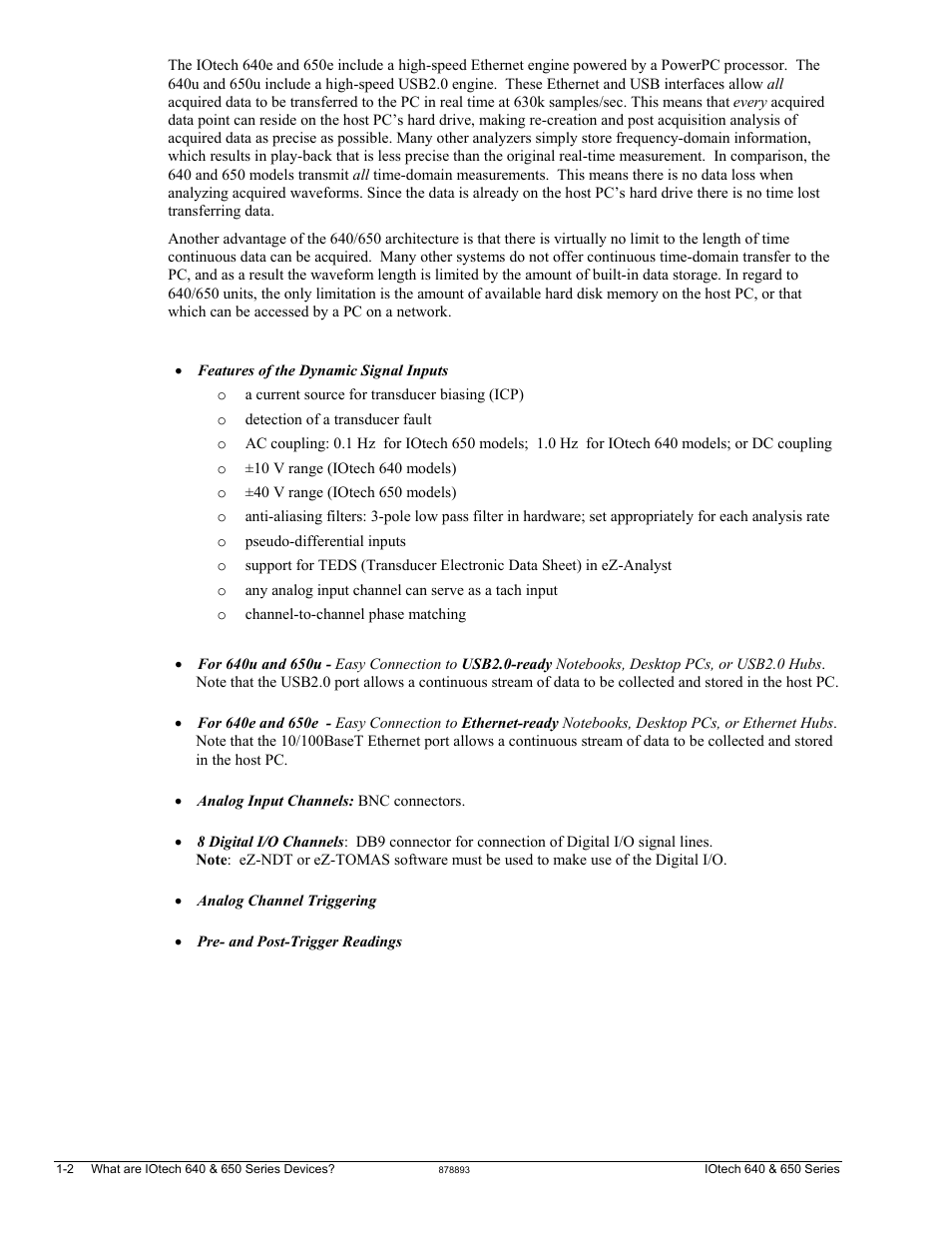 The IOtech 640e and 650e include a high-speed Ethernet engine powered by a PowerPC processor. The 640u and 650u include a high-speed USB2.0 engine. These Ethernet and USB interfaces allow all acquired data to be transferred to the PC in real time at 630k samples/sec. This means that every acquired data point can reside on the host PC's hard drive, making re-creation and post acquisition analysis of acquired data as precise as possible. Many other analyzers simply store frequency-domain information, which results in play-back that is less precise than the original real-time measurement. In comparison, the 640 and 650 models transmit all time-domain measurements. This means there is no data loss when analyzing acquired waveforms. Since the data is already on the host PC's hard drive there is no time lost transferring data.

Another advantage of the 640/650 architecture is that there is virtually no limit to the length of time continuous data can be acquired. Many other systems do not offer continuous time-domain transfer to the PC, and as a result the waveform length is limited by the amount of built-in data storage. In regard to 640/650 units, the only limitation is the amount of available hard disk memory on the host PC, or that which can be accessed by a PC on a network.

• Features of the Dynamic Signal Inputs
o a current source for transducer biasing (ICP)
o detection of a transducer fault
o AC coupling: 0.1 Hz for IOtech 650 models; 1.0 Hz for IOtech 640 models; or DC coupling
o ±10 V range (IOtech 640 models)
o ±40 V range (IOtech 650 models)
o anti-aliasing filters: 3-pole low pass filter in hardware; set appropriately for each analysis rate
o pseudo-differential inputs
o support for TEDS (Transducer Electronic Data Sheet) in eZ-Analyst
o any analog input channel can serve as a tach input
o channel-to-channel phase matching

• For 640u and 650u - Easy Connection to USB2.0-ready Notebooks, Desktop PCs, or USB2.0 Hubs. Note that the USB2.0 port allows a continuous stream of data to be collected and stored in the host PC.

• For 640e and 650e - Easy Connection to Ethernet-ready Notebooks, Desktop PCs, or Ethernet Hubs. Note that the 10/100BaseT Ethernet port allows a continuous stream of data to be collected and stored in the host PC.

• Analog Input Channels: BNC connectors.

• 8 Digital I/O Channels: DB9 connector for connection of Digital I/O signal lines.
Note: eZ-NDT or eZ-TOMAS software must be used to make use of the Digital I/O.

• Analog Channel Triggering

• Pre- and Post-Trigger Readings

1-2 What are IOtech 640 & 650 Series Devices? 878893 IOtech 640 & 650 Series